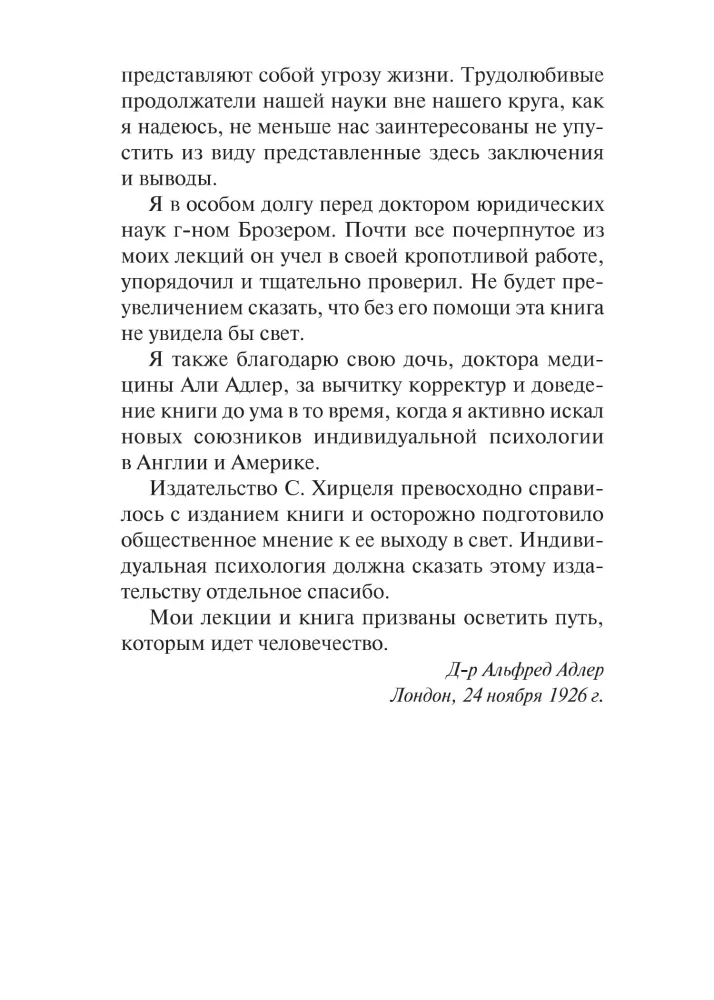 представляют собой угрозу жизни. Трудолюбивые продолжатели нашей науки вне нашего круга, как я надеюсь, не меньше нас заинтересованы не упустить из виду представленные здесь заключения и выводы.

Я в особом долгу перед доктором юридических наук г-ном Брозером. Почти все почерпнутое из моих лекций он учел в своей кропотливой работе, упорядочил и тщательно проверил. Не будет преувеличением сказать, что без его помощи эта книга не увидела бы свет.

Я также благодарю свою дочь, доктора медицины Али Адлер, за вычитку корректур и доведение книги до ума в то время, когда я активно искал новых союзников индивидуальной психологии в Англии и Америке.

Издательство С. Хирцеля превосходно справилось с изданием книги и осторожно подготовило общественное мнение к ее выходу в свет. Индивидуальная психология должна сказать этому издательству отдельное спасибо.

Мои лекции и книга призваны осветить путь, которым идет человечество.

Д-р Альфред Адлер
Лондон, 24 ноября 1926 г.